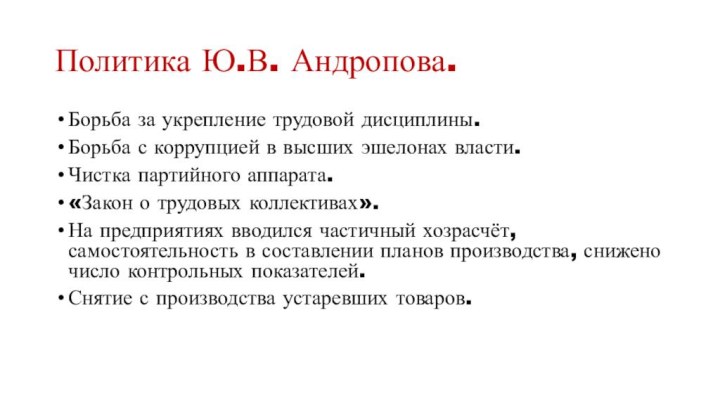 Политика Ю.В. Андропова.

• Борьба за укрепление трудовой дисциплины.
• Борьба с коррупцией в высших эшелонах власти.
• Чистка партийного аппарата.
• «Закон о трудовых коллективах».
• На предприятиях вводился частичный хозрасчёт, самостоятельность в составлении планов производства, снижено число контрольных показателей.
• Снятие с производства устаревших товаров.